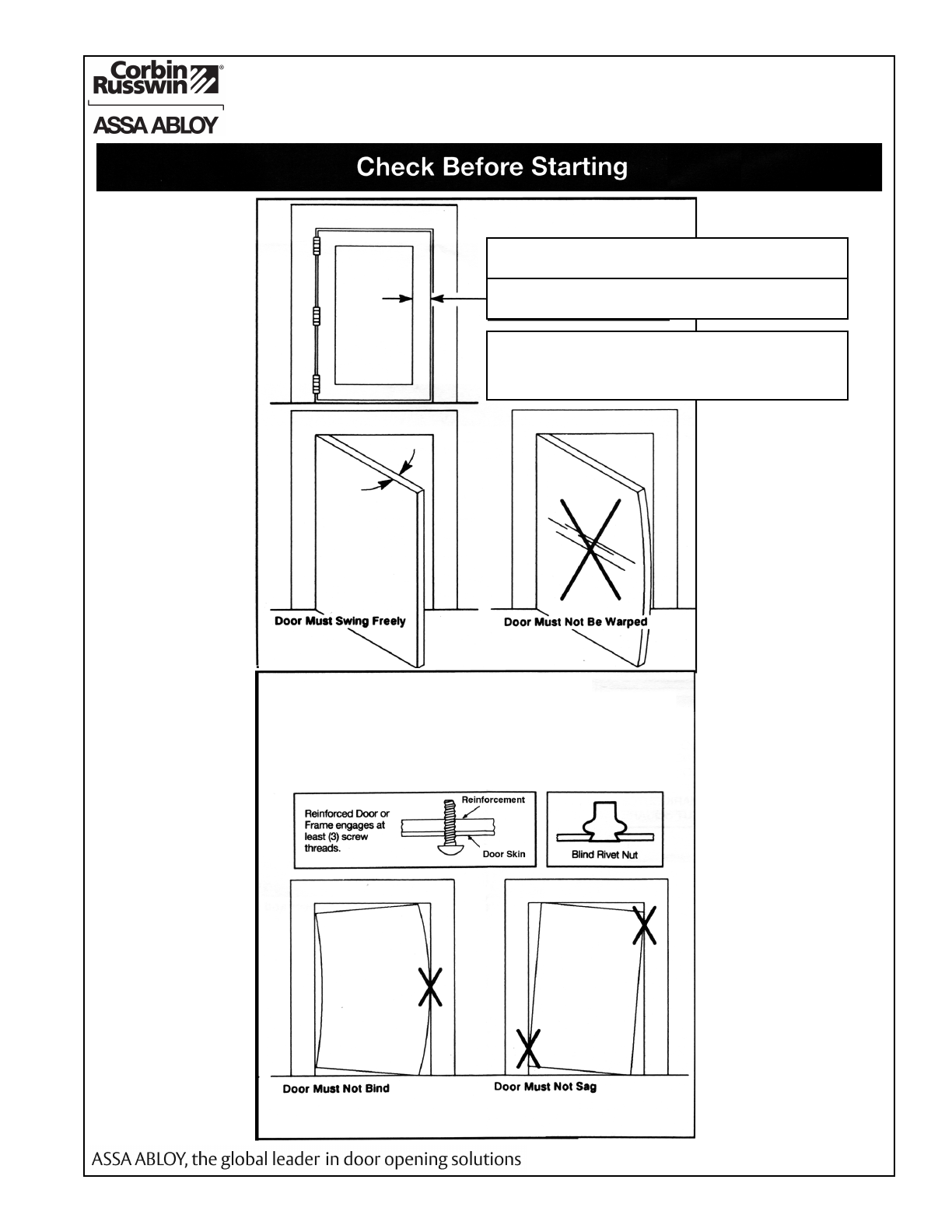 Corbin Russwin®
ASSA ABLOY

Check Before Starting

Door Must Swing Freely

Door Must Not Be Warped

Reinforced Door or Frame engages at least (3) screw threads.

Reinforcement

Door Skin

Blind Rivet Nut

Door Must Not Bind

Door Must Not Sag

ASSA ABLOY, the global leader in door opening solutions